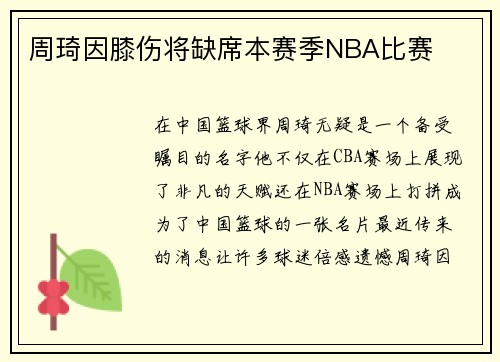 周琦因膝伤将缺席本赛季NBA比赛

在中国篮球界周琦无疑是一个备受瞩目的名字他不仅在CBA赛场上展现了非凡的天赋还在NBA赛场上打拼成为了中国篮球的一张名片最近传来的消息让许多球迷倍感遗憾周琦因